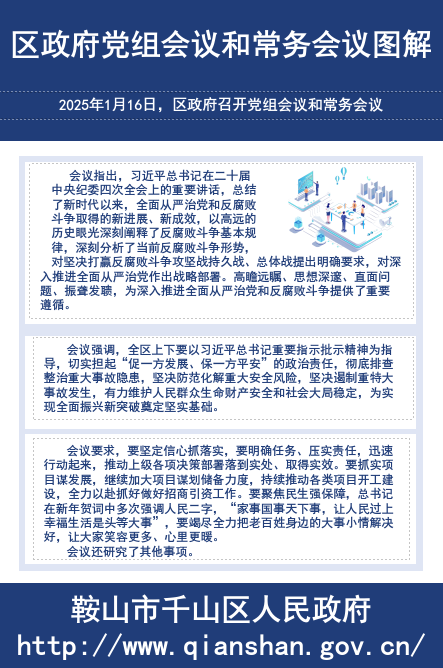 区政府党组会议和常务会议图解

2025年1月16日，区政府召开党组会议和常务会议

会议指出，习近平总书记在二十届中央纪委四次全会上的重要讲话，总结了新时代以来，全面从严治党和反腐败斗争取得的新进展、新成效，以高远的历史眼光深刻阐释了反腐败斗争基本规律，深刻分析了当前反腐败斗争形势，对坚决打赢反腐败斗争攻坚战持久战、总体战提出明确要求，对深入推进全面从严治党作出战略部署。高瞻远瞩、思想深邃、直面问题、振聋发聩，为深入推进全面从严治党和反腐败斗争提供了重要遵循。

会议强调，全区上下要以习近平总书记重要指示批示精神为指导，切实担起“促一方发展、保一方平安”的政治责任，彻底排查整治重大事故隐患，坚决防范化解重大安全风险，坚决遏制重特大事故发生，有力维护人民群众生命财产安全和社会大局稳定，为实现全面振兴新突破奠定坚实基础。

会议要求，要坚定信心抓落实，要明确任务、压实责任，迅速行动起来，推动上级各项决策部署落到实处、取得实效。要抓实项目谋发展，继续加大项目谋划储备力度，持续推动各类项目开工建设，全力以赴抓好做好招商引资工作。要聚焦民生强保障，总书记在新年贺词中多次强调人民二字，“家事国事天下事，让人民过上幸福生活是头等大事”，要竭尽全力把老百姓身边的大事小情解决好，让大家笑容更多、心里更暖。
会议还研究了其他事项。

鞍山市千山区人民政府
http://www.qianshan.gov.cn/